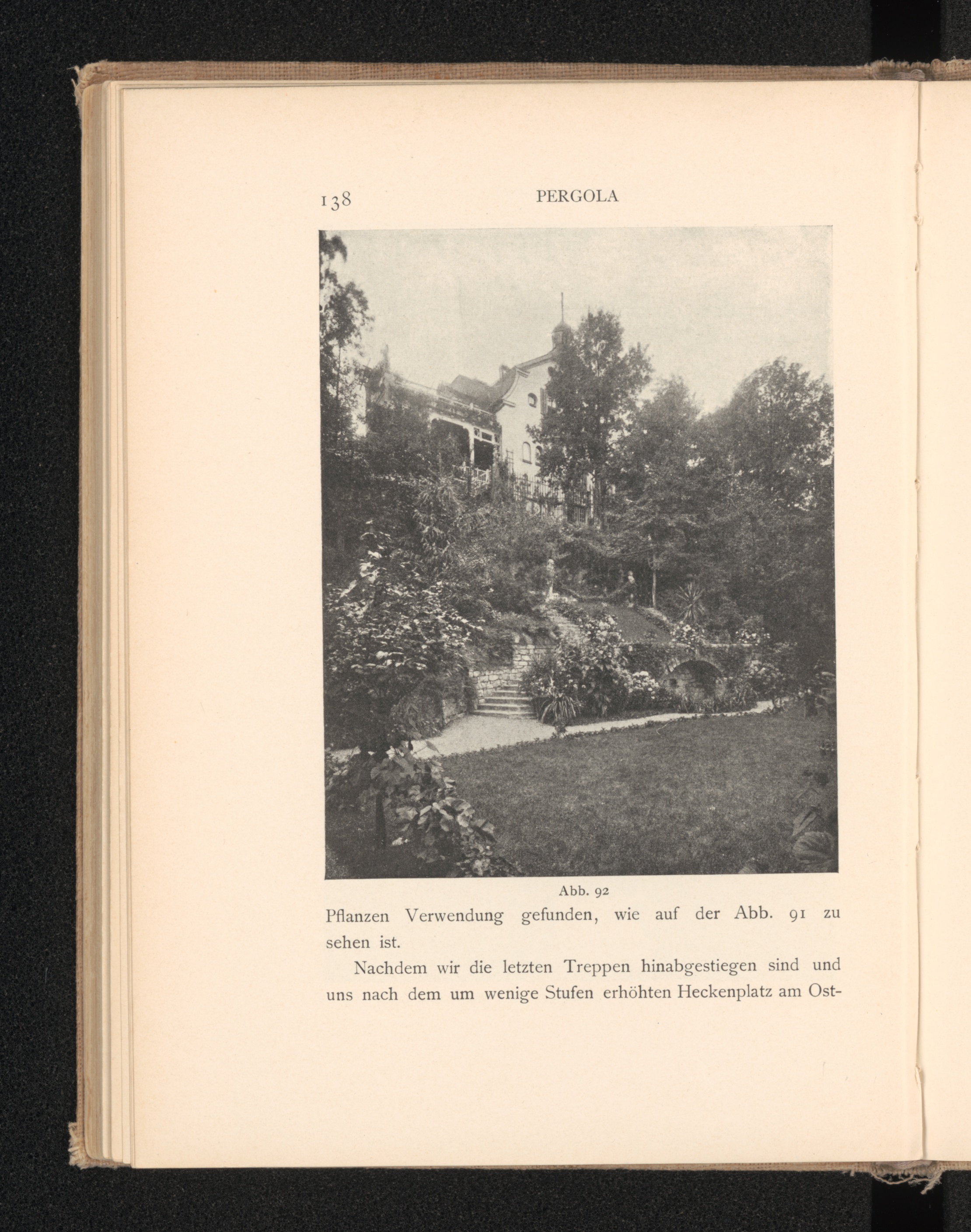 138 PERGOLA

Abb. 92

Pflanzen Verwendung gefunden, wie auf der Abb. 91 zu sehen ist.

Nachdem wir die letzten Treppen hinabgestiegen sind und uns nach dem um wenige Stufen erhöhten Heckenplatz am Ost-